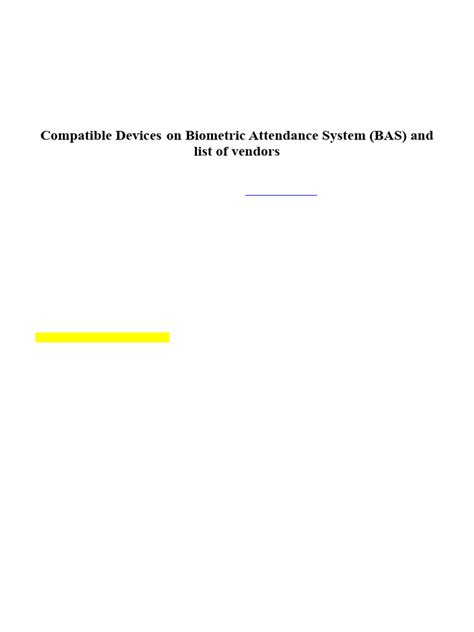 Compatible Devices on Biometric Attendance System (BAS) and list of vendors